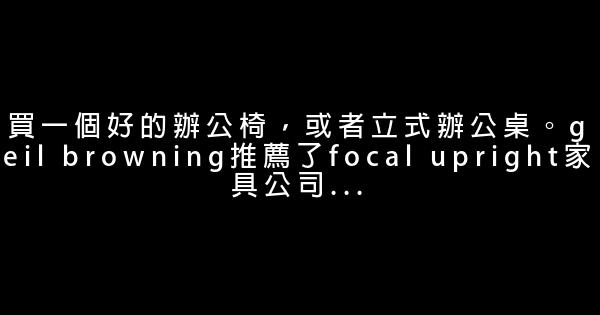 買一個好的辦公椅，或者立式辦公桌。geil browning推薦了focal upright家具公司...